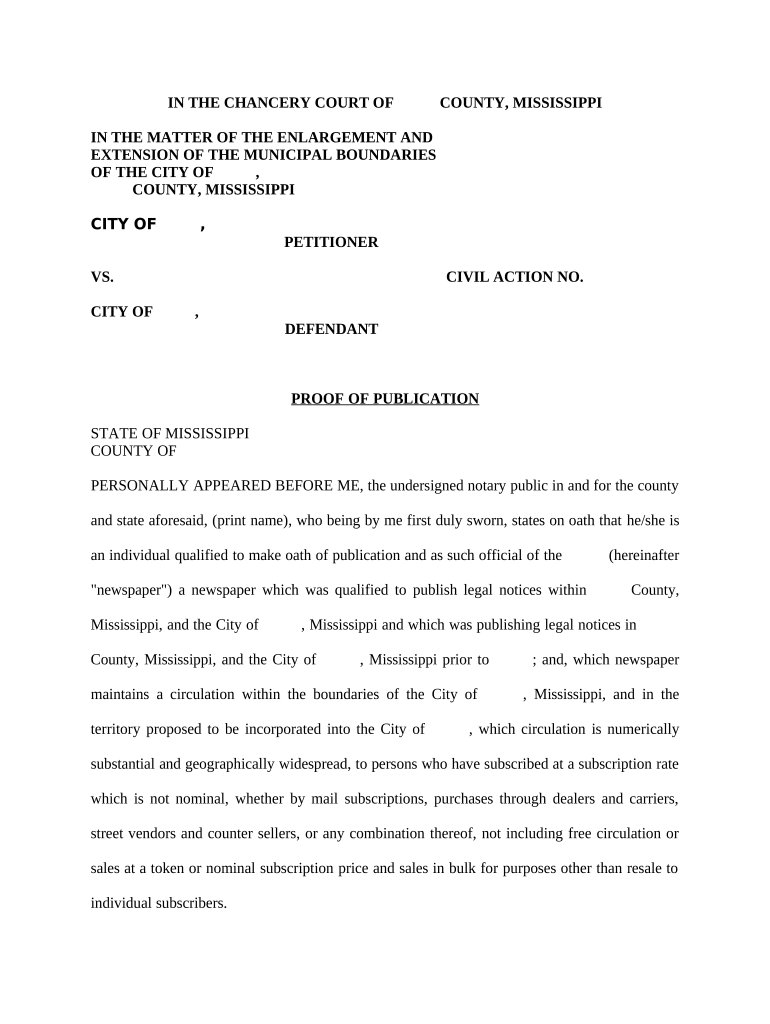 IN THE CHANCERY COURT OF COUNTY, MISSISSIPPI

IN THE MATTER OF THE ENLARGEMENT AND EXTENSION OF THE MUNICIPAL BOUNDARIES OF THE CITY OF , COUNTY, MISSISSIPPI

CITY OF ,
PETITIONER

VS. CIVIL ACTION NO.

CITY OF ,
DEFENDANT

PROOF OF PUBLICATION

STATE OF MISSISSIPPI
COUNTY OF

PERSONALLY APPEARED BEFORE ME, the undersigned notary public in and for the county and state aforesaid, (print name), who being by me first duly sworn, states on oath that he/she is an individual qualified to make oath of publication and as such official of the (hereinafter "newspaper") a newspaper which was qualified to publish legal notices within County, Mississippi, and the City of , Mississippi and which was publishing legal notices in County, Mississippi, and the City of , Mississippi prior to ; and, which newspaper maintains a circulation within the boundaries of the City of , Mississippi, and in the territory proposed to be incorporated into the City of , which circulation is numerically substantial and geographically widespread, to persons who have subscribed at a subscription rate which is not nominal, whether by mail subscriptions, purchases through dealers and carriers, street vendors and counter sellers, or any combination thereof, not including free circulation or sales at a token or nominal subscription price and sales in bulk for purposes other than resale to individual subscribers.